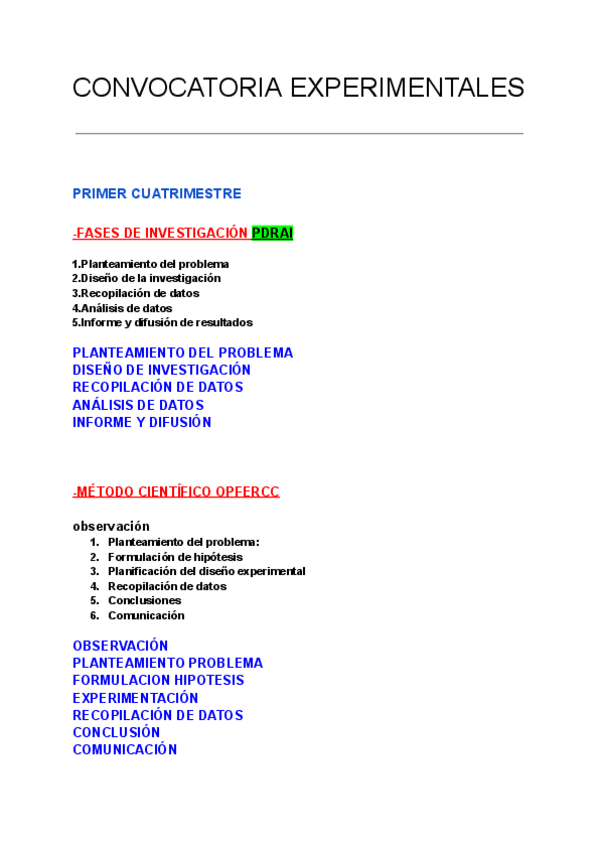 CONVOCATORIA EXPERIMENTALES

PRIMER CUATRIMESTRE

-FASES DE INVESTIGACIÓN PDRAI

1.Planteamiento del problema
2.Diseño de la investigación
3.Recopilación de datos
4.Análisis de datos
5.Informe y difusión de resultados

PLANTEAMIENTO DEL PROBLEMA
DISEÑO DE INVESTIGACIÓN
RECOPILACIÓN DE DATOS
ANÁLISIS DE DATOS
INFORME Y DIFUSIÓN

-MÉTODO CIENTÍFICO OPFERCC

observación
1. Planteamiento del problema:
2. Formulación de hipótesis
3. Planificación del diseño experimental
4. Recopilación de datos
5. Conclusiones
6. Comunicación

OBSERVACIÓN
PLANTEAMIENTO PROBLEMA
FORMULACION HIPOTESIS
EXPERIMENTACIÓN
RECOPILACIÓN DE DATOS
CONCLUSIÓN
COMUNICACIÓN